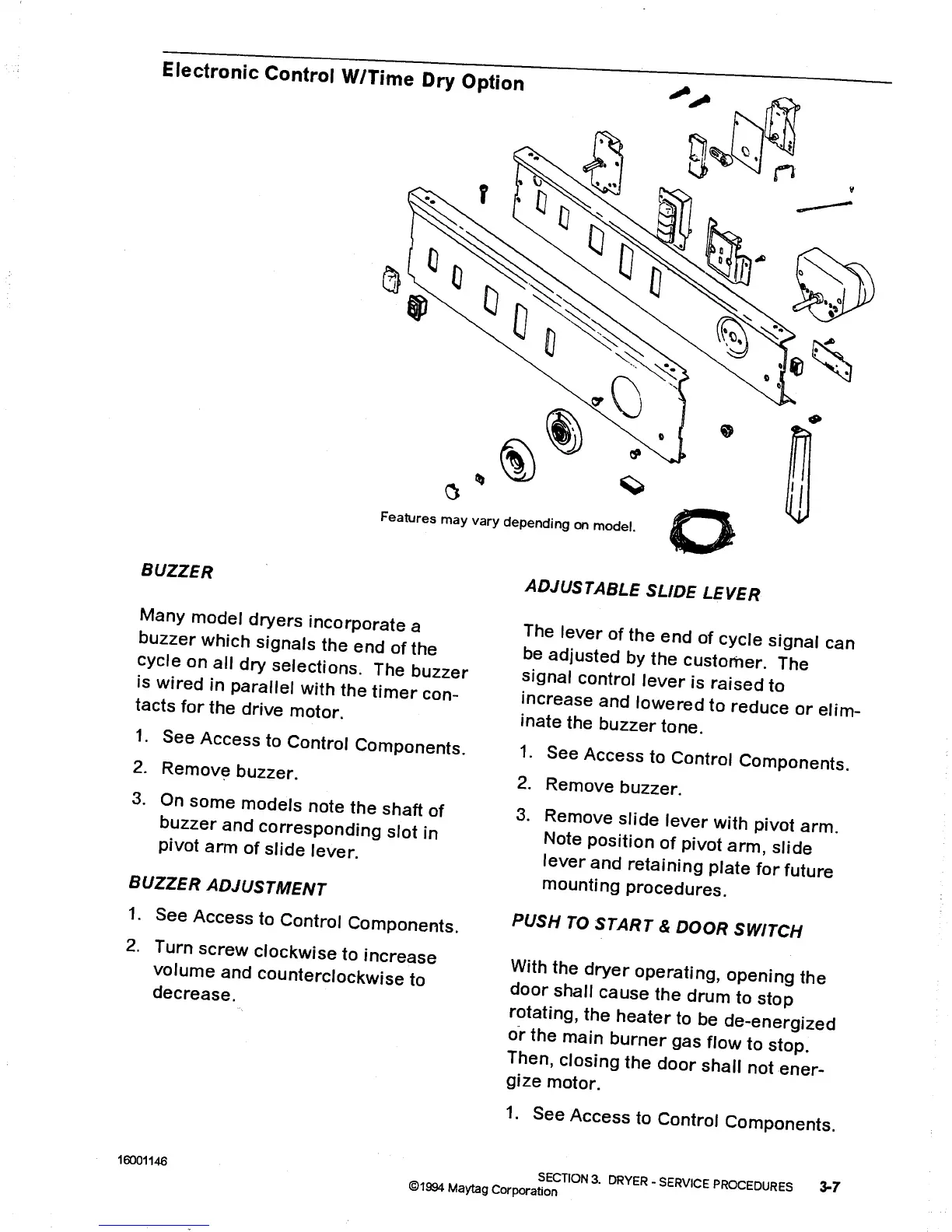 Electronic Control W/Time Dry Option

Features may vary depending on model.

BUZZER

Many model dryers incorporate a buzzer which signals the end of the cycle on all dry selections. The buzzer is wired in parallel with the timer contacts for the drive motor.

1. See Access to Control Components.
2. Remove buzzer.
3. On some models note the shaft of buzzer and corresponding slot in pivot arm of slide lever.

BUZZER ADJUSTMENT

1. See Access to Control Components.
2. Turn screw clockwise to increase volume and counterclockwise to decrease.

ADJUSTABLE SLIDE LEVER

The lever of the end of cycle signal can be adjusted by the customer. The signal control lever is raised to increase and lowered to reduce or eliminate the buzzer tone.

1. See Access to Control Components.
2. Remove buzzer.
3. Remove slide lever with pivot arm. Note position of pivot arm, slide lever and retaining plate for future mounting procedures.

PUSH TO START & DOOR SWITCH

With the dryer operating, opening the door shall cause the drum to stop rotating, the heater to be de-energized or the main burner gas flow to stop. Then, closing the door shall not energize motor.

1. See Access to Control Components.

16001146

©1994 Maytag Corporation SECTION 3. DRYER - SERVICE PROCEDURES 3-7